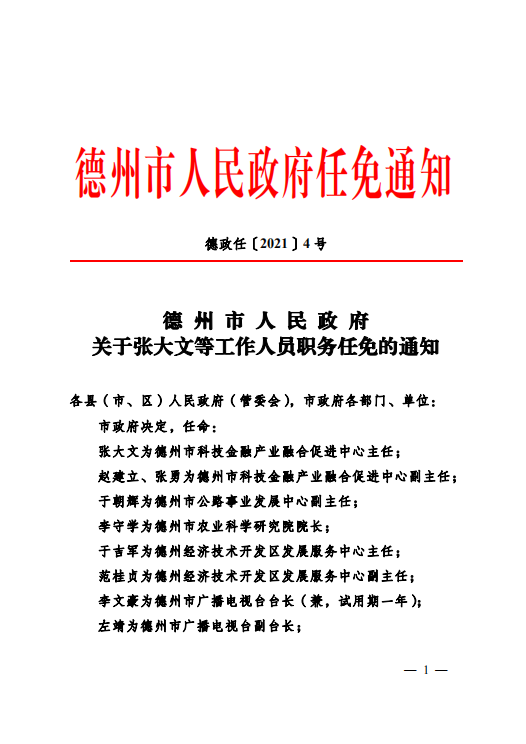 德州市人民政府任免通知

德政任〔2021〕4号

德州市人民政府
关于张大文等工作人员职务任免的通知

各县（市、区）人民政府（管委会），市政府各部门、单位：

市政府决定，任命：

张大文为德州市科技金融产业融合促进中心主任；

赵建立、张勇为德州市科技金融产业融合促进中心副主任；

于朝辉为德州市公路事业发展中心副主任；

李守学为德州市农业科学研究院院长；

于吉军为德州经济技术开发区发展服务中心主任；

范桂贞为德州经济技术开发区发展服务中心副主任；

李文豪为德州市广播电视台台长（兼，试用期一年）；

左靖为德州市广播电视台副台长；

— 1 —